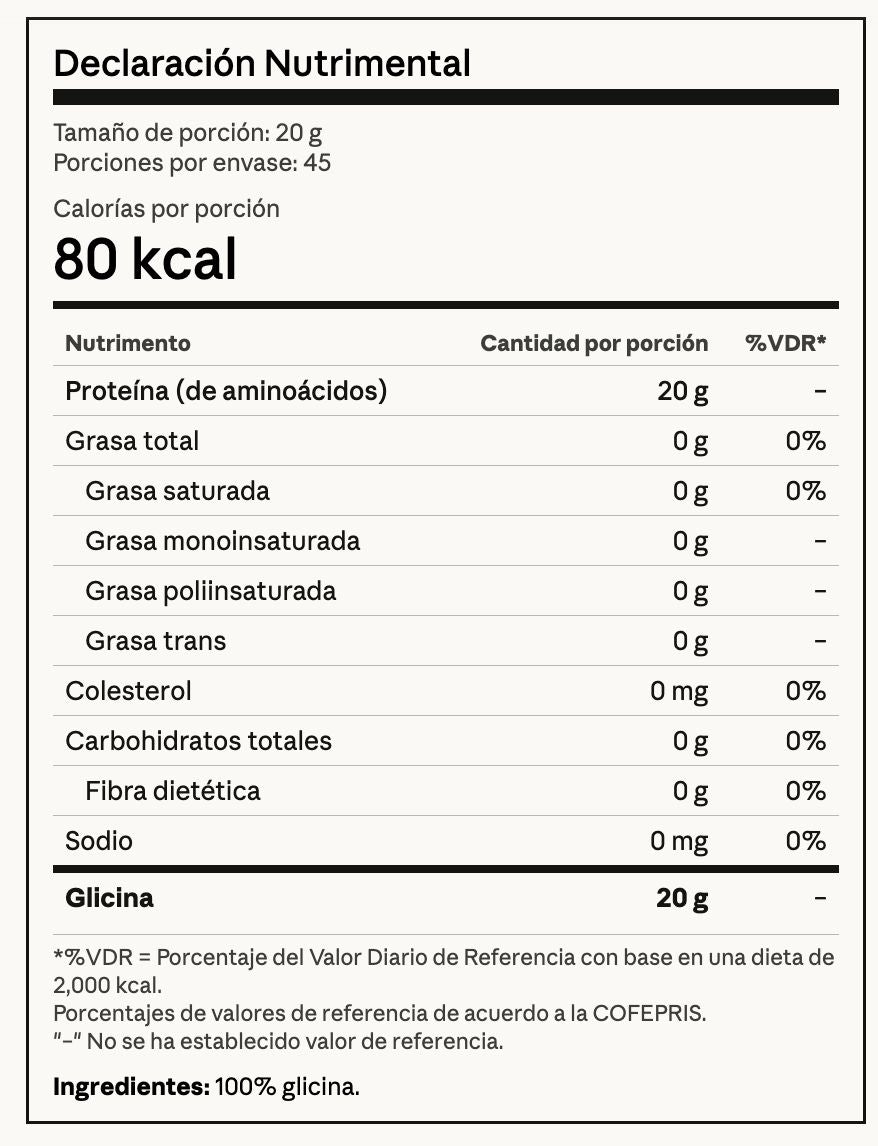 Declaración Nutrimental

Tamaño de porción: 20 g
Porciones por envase: 45

Calorías por porción
80 kcal

| Nutrimento | Cantidad por porción | %VDR* |
|---|---|---|
| Proteína (de aminoácidos) | 20 g | – |
| Grasa total | 0 g | 0% |
| Grasa saturada | 0 g | 0% |
| Grasa monoinsaturada | 0 g | – |
| Grasa poliinsaturada | 0 g | – |
| Grasa trans | 0 g | – |
| Colesterol | 0 mg | 0% |
| Carbohidratos totales | 0 g | 0% |
| Fibra dietética | 0 g | 0% |
| Sodio | 0 mg | 0% |
| Glicina | 20 g | – |

*%VDR = Porcentaje del Valor Diario de Referencia con base en una dieta de 2,000 kcal.
Porcentajes de valores de referencia de acuerdo a la COFEPRIS.
"–" No se ha establecido valor de referencia.

Ingredientes: 100% glicina.